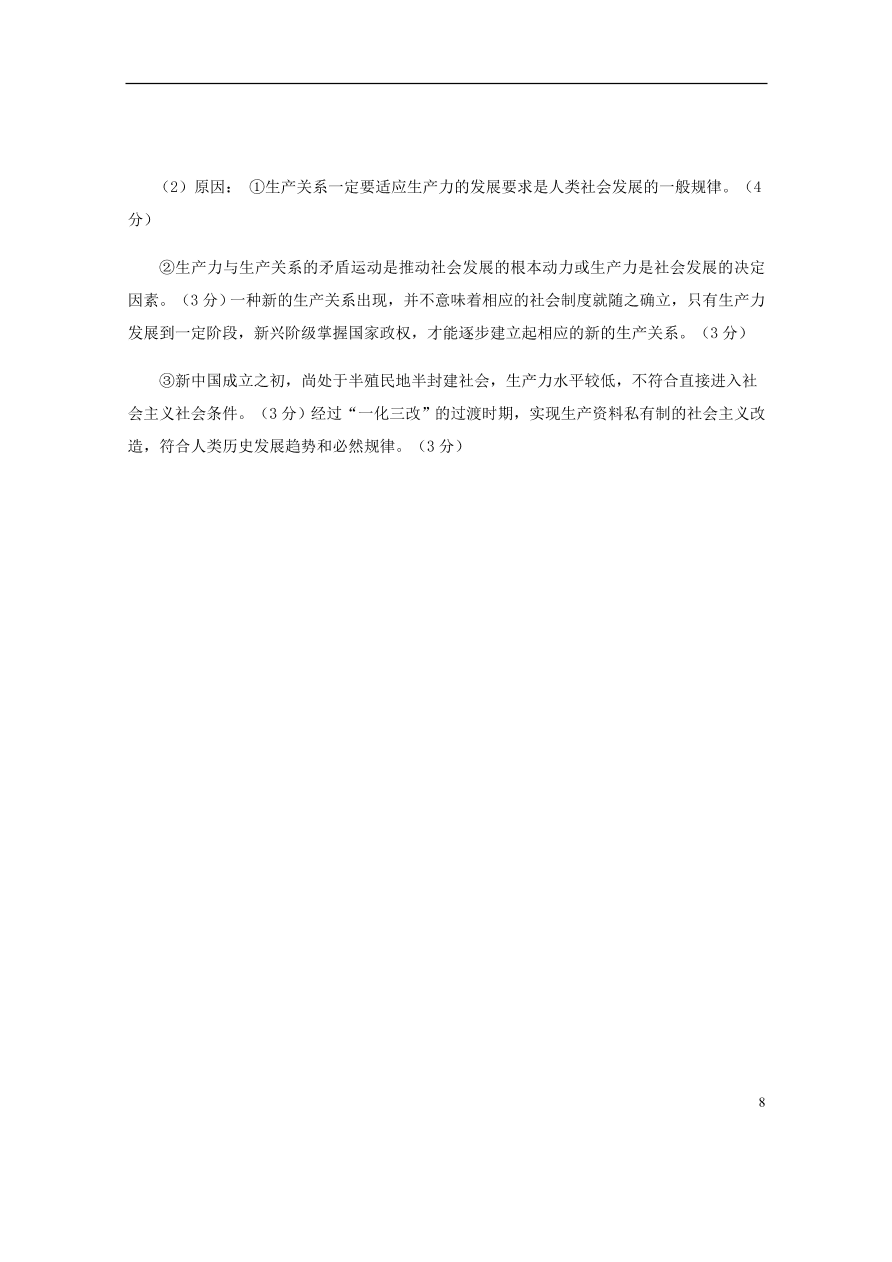 （2）原因： ①生产关系一定要适应生产力的发展要求是人类社会发展的一般规律。（4分）

②生产力与生产关系的矛盾运动是推动社会发展的根本动力或生产力是社会发展的决定因素。（3分）一种新的生产关系出现，并不意味着相应的社会制度就随之确立，只有生产力发展到一定阶段，新兴阶级掌握国家政权，才能逐步建立起相应的新的生产关系。（3分）

③新中国成立之初，尚处于半殖民地半封建社会，生产力水平较低，不符合直接进入社会主义社会条件。（3分）经过“一化三改”的过渡时期，实现生产资料私有制的社会主义改造，符合人类历史发展趋势和必然规律。（3分）

8